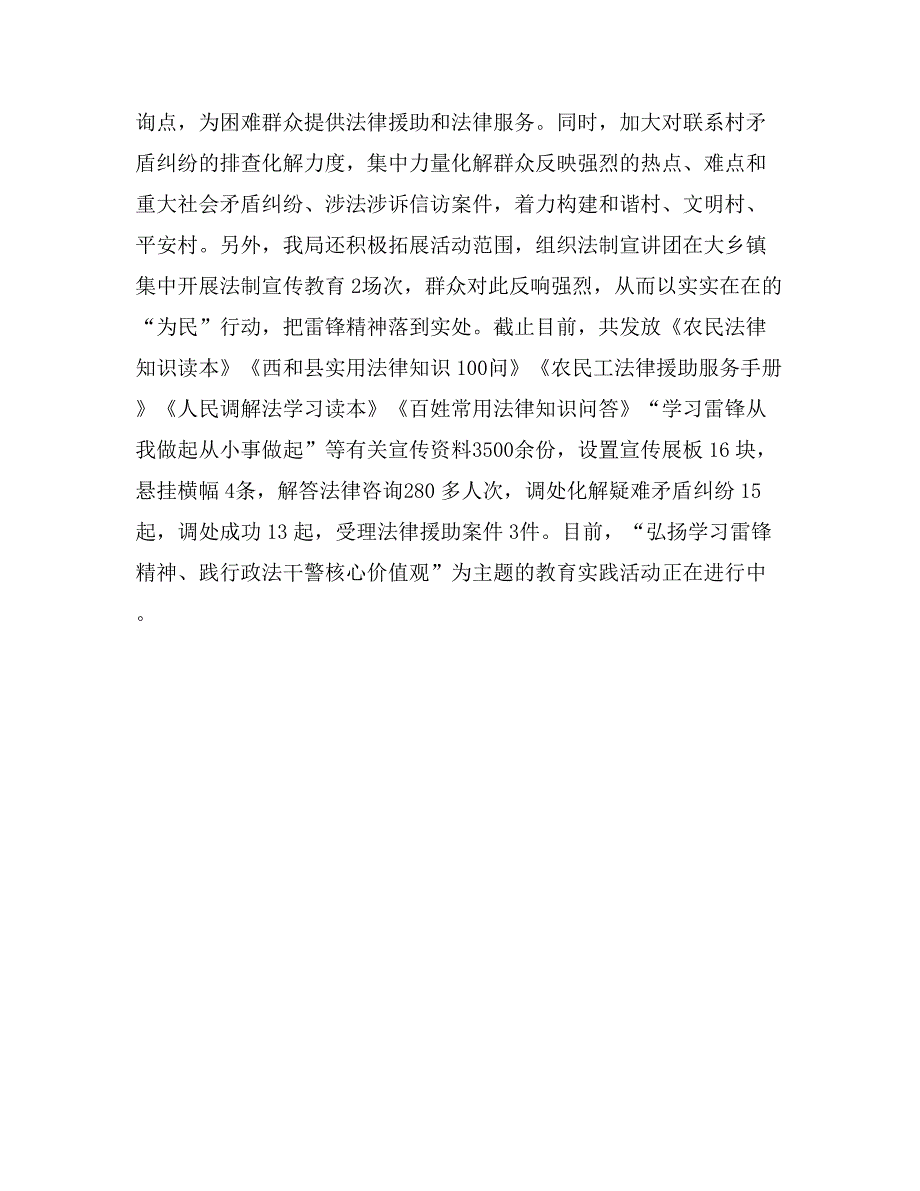 询点，为困难群众提供法律援助和法律服务。同时，加大对联系村矛盾纠纷的排查化解力度，集中力量化解群众反映强烈的热点、难点和重大社会矛盾纠纷、涉法涉诉信访案件，着力构建和谐村、文明村、平安村。另外，我局还积极拓展活动范围，组织法制宣讲团在大乡镇集中开展法制宣传教育 2场次，群众对此反响强烈，从而以实实在在的“为民”行动，把雷锋精神落到实处。截止目前，共发放《农民法律知识读本》《西和县实用法律知识 100问》《农民工法律援助服务手册》《人民调解法学习读本》《百姓常用法律知识问答》“学习雷锋从我做起从小事做起”等有关宣传资料3500余份，设置宣传展板 16 块，悬挂横幅 4条，解答法律咨询280 多人次，调处化解疑难矛盾纠纷 15 起，调处成功 13 起，受理法律援助案件 3件。目前，“弘扬学习雷锋精神、践行政法干警核心价值观”为主题的教育实践活动正在进行中。